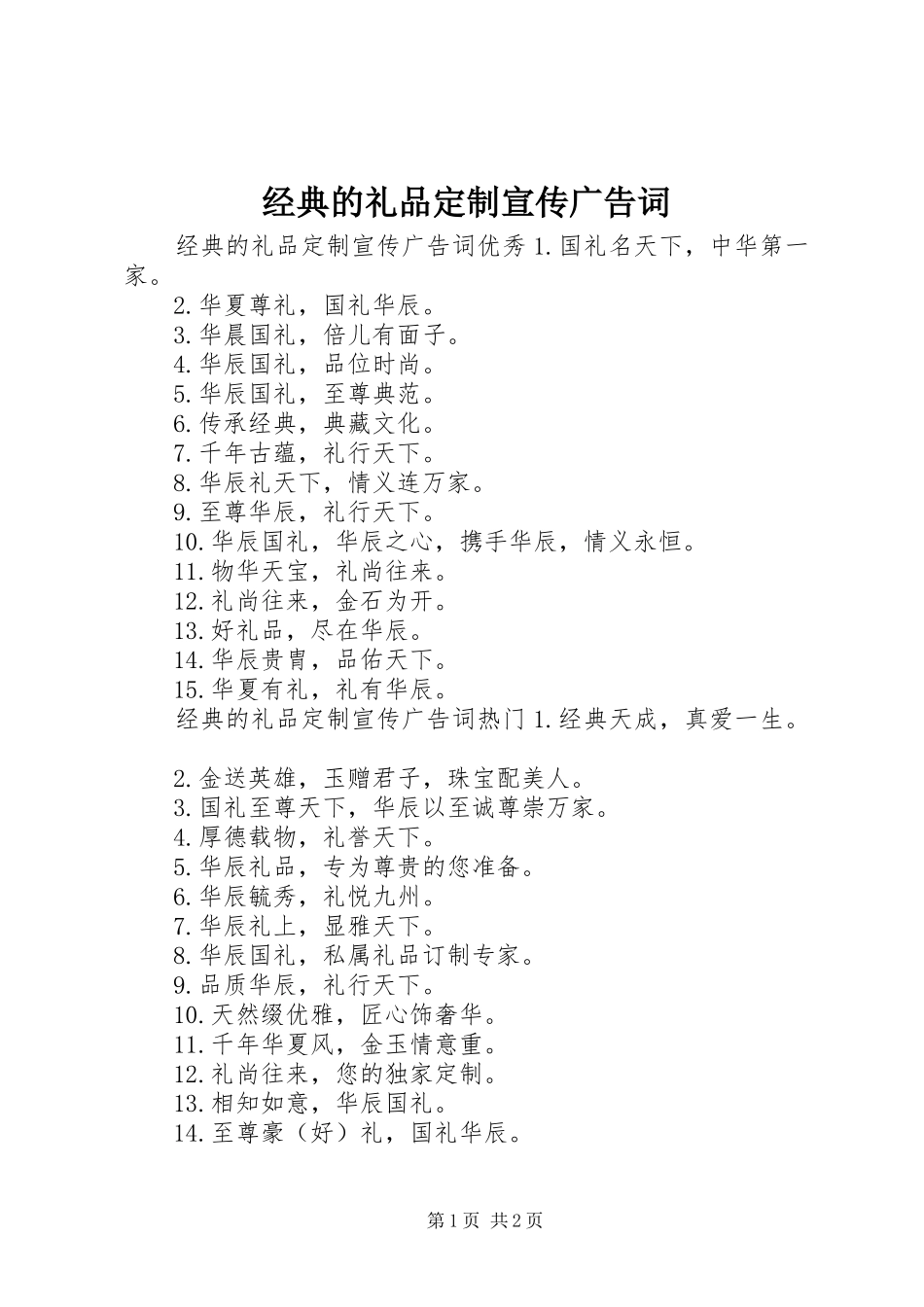 经典的礼品定制宣传广告词

经典的礼品定制宣传广告词优秀 1.国礼名天下，中华第一家。

2.华夏尊礼，国礼华辰。
3.华晨国礼，倍儿有面子。
4.华辰国礼，品位时尚。
5.华辰国礼，至尊典范。
6.传承经典，典藏文化。
7.千年古蕴，礼行天下。
8.华辰礼天下，情义连万家。
9.至尊华辰，礼行天下。
10.华辰国礼，华辰之心，携手华辰，情义永恒。
11.物华天宝，礼尚往来。
12.礼尚往来，金石为开。
13.好礼品，尽在华辰。
14.华辰贵胄，品佑天下。
15.华夏有礼，礼有华辰。
经典的礼品定制宣传广告词热门 1.经典天成，真爱一生。

2.金送英雄，玉赠君子，珠宝配美人。
3.国礼至尊天下，华辰以至诚尊崇万家。
4.厚德载物，礼誉天下。
5.华辰礼品，专为尊贵的您准备。
6.华辰毓秀，礼悦九州。
7.华辰礼上，显雅天下。
8.华辰国礼，私属礼品订制专家。
9.品质华辰，礼行天下。
10.天然缀优雅，匠心饰奢华。
11.千年华夏风，金玉情意重。
12.礼尚往来，您的独家定制。
13.相知如意，华辰国礼。
14.至尊豪（好）礼，国礼华辰。

第 1 页 共 2 页